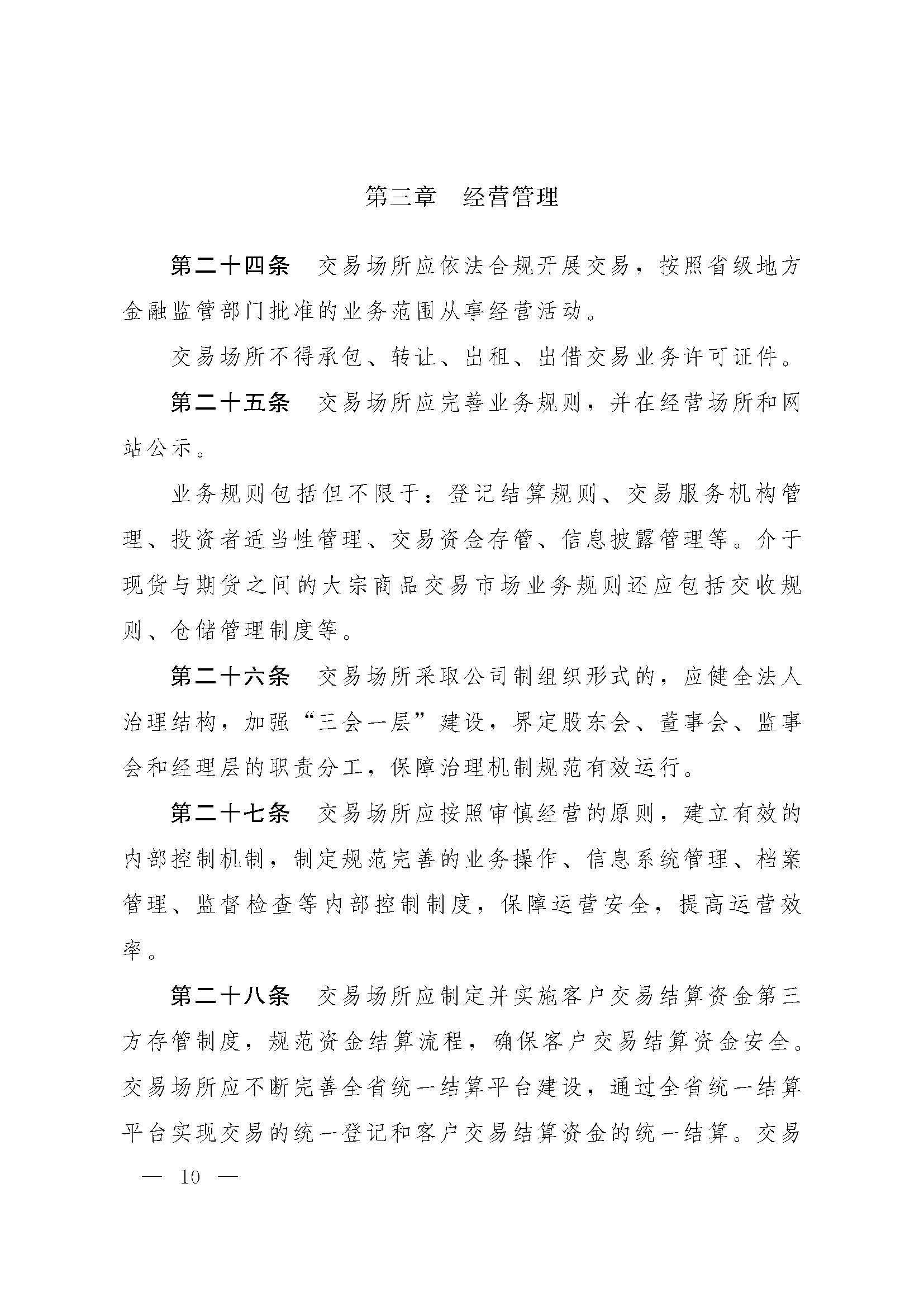 第三章　经营管理

第二十四条　交易场所应依法合规开展交易，按照省级地方金融监管部门批准的业务范围从事经营活动。

交易场所不得承包、转让、出租、出借交易业务许可证件。

第二十五条　交易场所应完善业务规则，并在经营场所和网站公示。

业务规则包括但不限于：登记结算规则、交易服务机构管理、投资者适当性管理、交易资金存管、信息披露管理等。介于现货与期货之间的大宗商品交易市场业务规则还应包括交收规则、仓储管理制度等。

第二十六条　交易场所采取公司制组织形式的，应健全法人治理结构，加强“三会一层”建设，界定股东会、董事会、监事会和经理层的职责分工，保障治理机制规范有效运行。

第二十七条　交易场所应按照审慎经营的原则，建立有效的内部控制机制，制定规范完善的业务操作、信息系统管理、档案管理、监督检查等内部控制制度，保障运营安全，提高运营效率。

第二十八条　交易场所应制定并实施客户交易结算资金第三方存管制度，规范资金结算流程，确保客户交易结算资金安全。交易场所应不断完善全省统一结算平台建设，通过全省统一结算平台实现交易的统一登记和客户交易结算资金的统一结算。交易

— 10 —